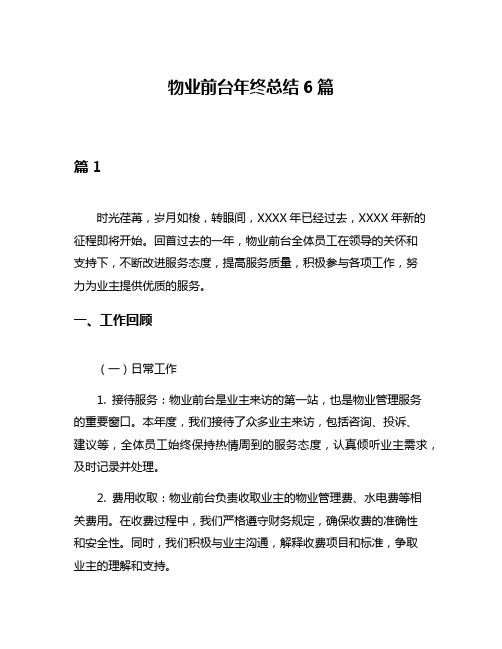 物业前台年终总结 6 篇

篇 1

时光荏苒，岁月如梭，转眼间，XXXX 年已经过去，XXXX 年新的征程即将开始。回首过去的一年，物业前台全体员工在领导的关怀和支持下，不断改进服务态度，提高服务质量，积极参与各项工作，努力为业主提供优质的服务。

一、工作回顾

（一）日常工作

1. 接待服务：物业前台是业主来访的第一站，也是物业管理服务的重要窗口。本年度，我们接待了众多业主来访，包括咨询、投诉、建议等，全体员工始终保持热情周到的服务态度，认真倾听业主需求，及时记录并处理。

2. 费用收取：物业前台负责收取业主的物业管理费、水电费等相关费用。在收费过程中，我们严格遵守财务规定，确保收费的准确性和安全性。同时，我们积极与业主沟通，解释收费项目和标准，争取业主的理解和支持。